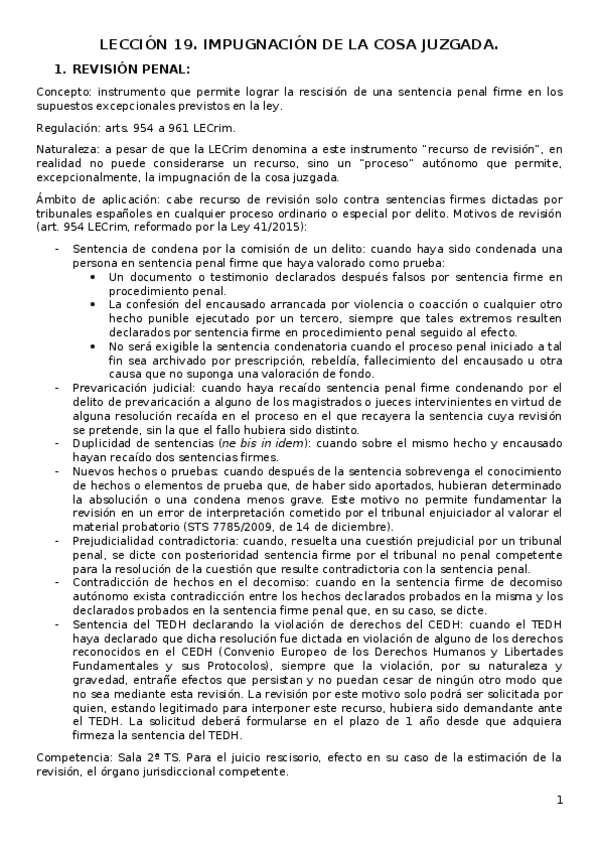 LECCIÓN 19. IMPUGNACIÓN DE LA COSA JUZGADA.

1. REVISIÓN PENAL:

Concepto: instrumento que permite lograr la rescisión de una sentencia penal firme en los supuestos excepcionales previstos en la ley.

Regulación: arts. 954 a 961 LECrim.

Naturaleza: a pesar de que la LECrim denomina a este instrumento "recurso de revisión", en realidad no puede considerarse un recurso, sino un "proceso" autónomo que permite, excepcionalmente, la impugnación de la cosa juzgada.

Ámbito de aplicación: cabe recurso de revisión solo contra sentencias firmes dictadas por tribunales españoles en cualquier proceso ordinario o especial por delito. Motivos de revisión (art. 954 LECrim, reformado por la Ley 41/2015):

- Sentencia de condena por la comisión de un delito: cuando haya sido condenada una persona en sentencia penal firme que haya valorado como prueba:
 • Un documento o testimonio declarados después falsos por sentencia firme en procedimiento penal.
 • La confesión del encausado arrancada por violencia o coacción o cualquier otro hecho punible ejecutado por un tercero, siempre que tales extremos resulten declarados por sentencia firme en procedimiento penal seguido al efecto.
 • No será exigible la sentencia condenatoria cuando el proceso penal iniciado a tal fin sea archivado por prescripción, rebeldía, fallecimiento del encausado u otra causa que no suponga una valoración de fondo.
- Prevaricación judicial: cuando haya recaído sentencia penal firme condenando por el delito de prevaricación a alguno de los magistrados o jueces intervinientes en virtud de alguna resolución recaída en el proceso en el que recayera la sentencia cuya revisión se pretende, sin la que el fallo hubiera sido distinto.
- Duplicidad de sentencias (ne bis in idem): cuando sobre el mismo hecho y encausado hayan recaído dos sentencias firmes.
- Nuevos hechos o pruebas: cuando después de la sentencia sobrevenga el conocimiento de hechos o elementos de prueba que, de haber sido aportados, hubieran determinado la absolución o una condena menos grave. Este motivo no permite fundamentar la revisión en un error de interpretación cometido por el tribunal enjuiciador al valorar el material probatorio (STS 7785/2009, de 14 de diciembre).
- Prejudicialidad contradictoria: cuando, resuelta una cuestión prejudicial por un tribunal penal, se dicte con posterioridad sentencia firme por el tribunal no penal competente para la resolución de la cuestión que resulte contradictoria con la sentencia penal.
- Contradicción de hechos en el decomiso: cuando en la sentencia firme de decomiso autónomo exista contradicción entre los hechos declarados probados en la misma y los declarados probados en la sentencia firme penal que, en su caso, se dicte.
- Sentencia del TEDH declarando la violación de derechos del CEDH: cuando el TEDH haya declarado que dicha resolución fue dictada en violación de alguno de los derechos reconocidos en el CEDH (Convenio Europeo de los Derechos Humanos y Libertades Fundamentales y sus Protocolos), siempre que la violación, por su naturaleza y gravedad, entrañe efectos que persistan y no puedan cesar de ningún otro modo que no sea mediante esta revisión. La revisión por este motivo solo podrá ser solicitada por quien, estando legitimado para interponer este recurso, hubiera sido demandante ante el TEDH. La solicitud deberá formularse en el plazo de 1 año desde que adquiera firmeza la sentencia del TEDH.

Competencia: Sala 2ª TS. Para el juicio rescisorio, efecto en su caso de la estimación de la revisión, el órgano jurisdiccional competente.

1